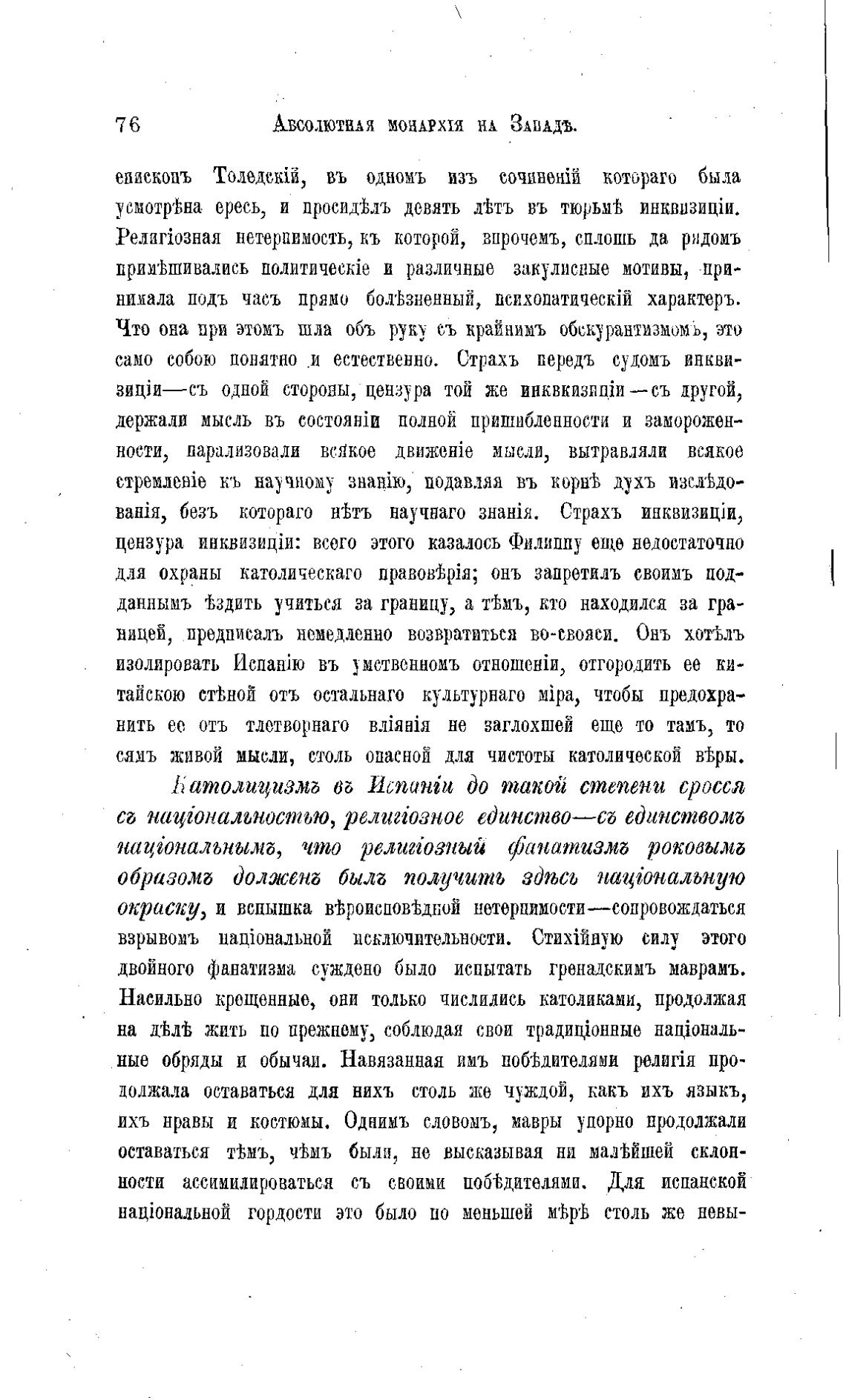 76 Абсолютная монархія на Западѣ.

епископъ Толедскій, въ одномъ изъ сочиненій котораго была усмотрѣна ересь, и просидѣлъ девять лѣтъ въ тюрьмѣ инквизиціи. Религіозная нетерпимость, къ которой, впрочемъ, сплошь да рядомъ примѣшивались политическіе и различные закулисные мотивы, принимала подъ часъ прямо болѣзненный, психопатическій характеръ. Что она при этомъ шла объ руку съ крайнимъ обскурантизмомъ, это само собою понятно и естественно. Страхъ передъ судомъ инквизиціи—съ одной стороны, цензура той же инквизиціи—съ другой, держали мысль въ состояніи полной пришибленности и замороженности, парализовали всякое движеніе мысли, вытравляли всякое стремленіе къ научному знанію, подавляя въ корнѣ духъ изслѣдованія, безъ котораго нѣтъ научнаго знанія. Страхъ инквизиціи, цензура инквизиціи: всего этого казалось Филиппу еще недостаточно для охраны католическаго правовѣрія; онъ запретилъ своимъ подданнымъ ѣздить учиться за границу, а тѣмъ, кто находился за границей, предписалъ немедленно возвратиться во-свояси. Онъ хотѣлъ изолировать Испанію въ умственномъ отношеніи, отгородить ее китайскою стѣной отъ остальнаго культурнаго міра, чтобы предохранить ее отъ тлетворнаго вліянія не заглохшей еще то тамъ, то сямъ живой мысли, столь опасной для чистоты католической вѣры.

Католицизмъ въ Испаніи до такой степени сросся съ національностью, религіозное единство—съ единствомъ національнымъ, что религіозный фанатизмъ роковымъ образомъ долженъ былъ получить здѣсь національную окраску, и вспышка вѣроисповѣдной нетерпимости—сопровождаться взрывомъ національной исключительности. Стихійную силу этого двойного фанатизма суждено было испытать гренадскимъ маврамъ. Насильно крещенные, они только числились католиками, продолжая на дѣлѣ жить по прежнему, соблюдая свои традиціонные національные обряды и обычаи. Навязанная имъ побѣдителями религія продолжала оставаться для нихъ столь же чуждой, какъ ихъ языкъ, ихъ нравы и костюмы. Однимъ словомъ, мавры упорно продолжали оставаться тѣмъ, чѣмъ были, не высказывая ни малѣйшей склонности ассимилироваться съ своими побѣдителями. Для испанской національной гордости это было по меньшей мѣрѣ столь же невы-